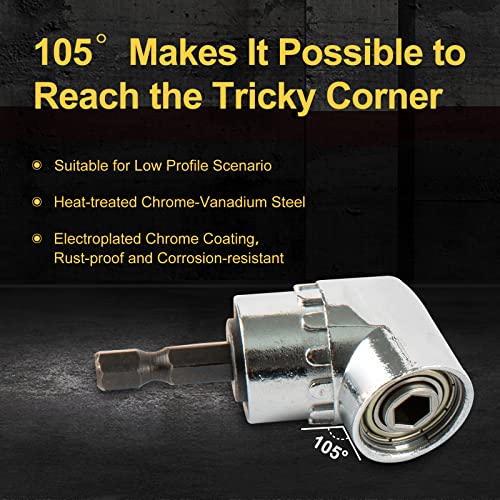 105° Makes It Possible to Reach the Tricky Corner

Suitable for Low Profile Scenario

Heat-treated Chrome-Vanadium Steel

Electroplated Chrome Coating, Rust-proof and Corrosion-resistant

105°